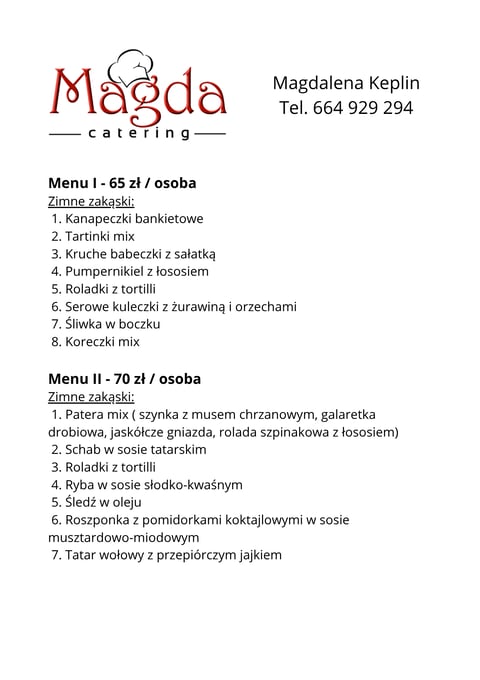 Magda
catering

Magdalena Keplin
Tel. 664 929 294

Menu I - 65 zł / osoba
Zimne zakąski:
1. Kanapeczki bankietowe
2. Tartinki mix
3. Kruche babeczki z sałatką
4. Pumpernikiel z łososiem
5. Roladki z tortilli
6. Serowe kuleczki z żurawiną i orzechami
7. Śliwka w boczku
8. Koreczki mix

Menu II - 70 zł / osoba
Zimne zakąski:
1. Patera mix ( szynka z musem chrzanowym, galaretka drobiowa, jaskółcze gniazda, rolada szpinakowa z łososiem)
2. Schab w sosie tatarskim
3. Roladki z tortilli
4. Ryba w sosie słodko-kwaśnym
5. Śledź w oleju
6. Roszponka z pomidorkami koktajlowymi w sosie musztardowo-miodowym
7. Tatar wołowy z przepiórczym jajkiem